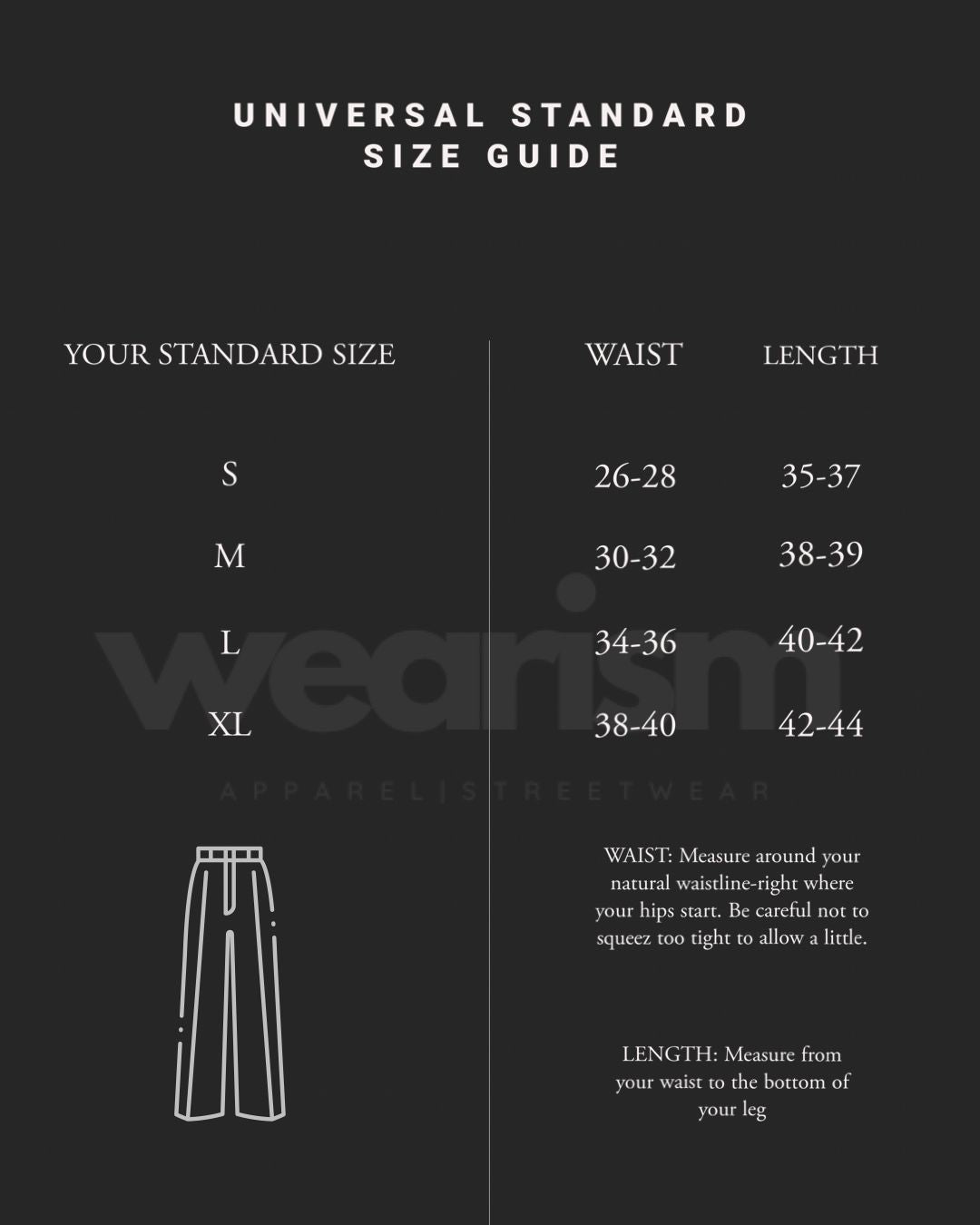 UNIVERSAL STANDARD SIZE GUIDE

| YOUR STANDARD SIZE | WAIST | LENGTH |
|---|---|---|
| S | 26-28 | 35-37 |
| M | 30-32 | 38-39 |
| L | 34-36 | 40-42 |
| XL | 38-40 | 42-44 |

wearism
APPAREL|STREETWEAR

WAIST: Measure around your natural waistline-right where your hips start. Be careful not to squeez too tight to allow a little.

LENGTH: Measure from your waist to the bottom of your leg